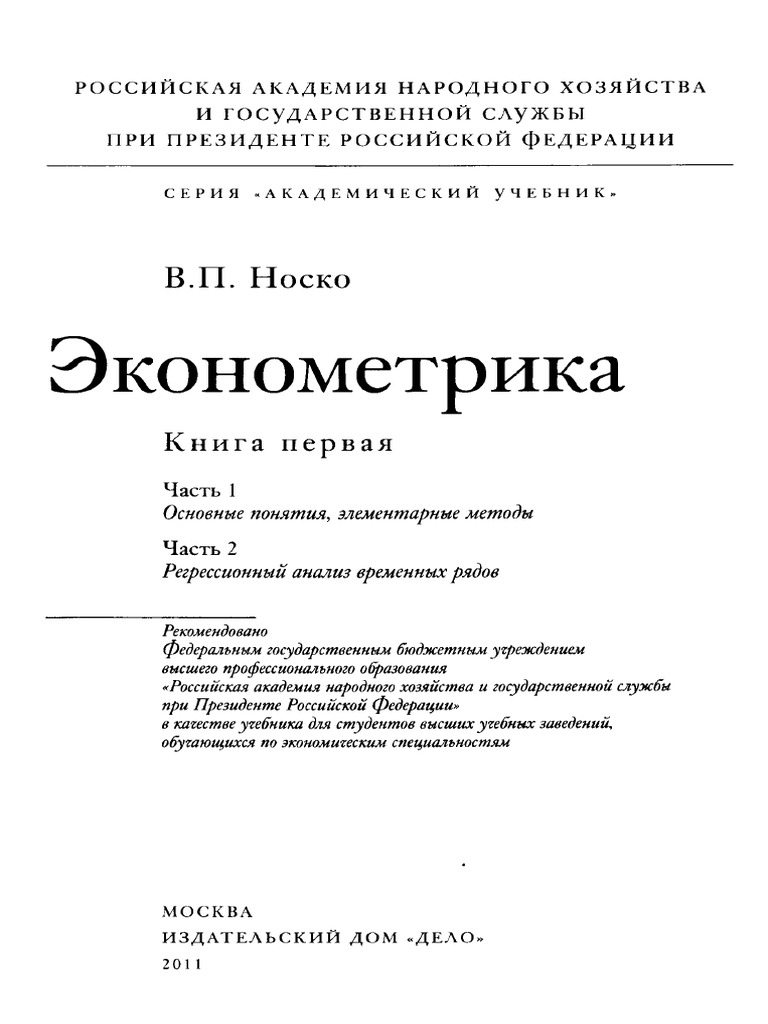 РОССИЙСКАЯ АКАДЕМИЯ НАРОДНОГО ХОЗЯЙСТВА
И ГОСУДАРСТВЕННОЙ СЛУЖБЫ
ПРИ ПРЕЗИДЕНТЕ РОССИЙСКОЙ ФЕДЕРАЦИИ

СЕРИЯ «АКАДЕМИЧЕСКИЙ УЧЕБНИК»

В.П. Носко

Эконометрика

Книга первая

Часть 1
Основные понятия, элементарные методы

Часть 2
Регрессионный анализ временных рядов

Рекомендовано
Федеральным государственным бюджетным учреждением высшего профессионального образования «Российская академия народного хозяйства и государственной службы при Президенте Российской Федерации» в качестве учебника для студентов высших учебных заведений, обучающихся по экономическим специальностям

МОСКВА
ИЗДАТЕЛЬСКИЙ ДОМ «ДЕЛО»
2011